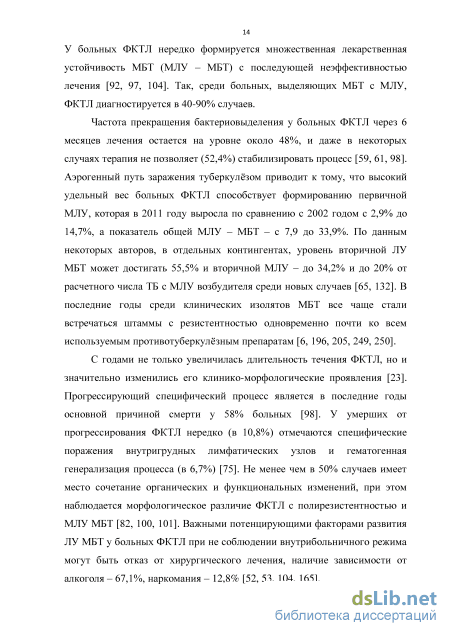 14

У больных ФКТЛ нередко формируется множественная лекарственная устойчивость МБТ (МЛУ – МБТ) с последующей неэффективностью лечения [92, 97, 104]. Так, среди больных, выделяющих МБТ с МЛУ, ФКТЛ диагностируется в 40-90% случаев.

Частота прекращения бактериовыделения у больных ФКТЛ через 6 месяцев лечения остается на уровне около 48%, и даже в некоторых случаях терапия не позволяет (52,4%) стабилизировать процесс [59, 61, 98]. Аэрогенный путь заражения туберкулёзом приводит к тому, что высокий удельный вес больных ФКТЛ способствует формированию первичной МЛУ, которая в 2011 году выросла по сравнению с 2002 годом с 2,9% до 14,7%, а показатель общей МЛУ – МБТ – с 7,9 до 33,9%. По данным некоторых авторов, в отдельных контингентах, уровень вторичной ЛУ МБТ может достигать 55,5% и вторичной МЛУ – до 34,2% и до 20% от расчетного числа ТБ с МЛУ возбудителя среди новых случаев [65, 132]. В последние годы среди клинических изолятов МБТ все чаще стали встречаться штаммы с резистентностью одновременно почти ко всем используемым противотуберкулёзным препаратам [6, 196, 205, 249, 250].

С годами не только увеличилась длительность течения ФКТЛ, но и значительно изменились его клинико-морфологические проявления [23]. Прогрессирующий специфический процесс является в последние годы основной причиной смерти у 58% больных [98]. У умерших от прогрессирования ФКТЛ нередко (в 10,8%) отмечаются специфические поражения внутригрудных лимфатических узлов и гематогенная генерализация процесса (в 6,7%) [75]. Не менее чем в 50% случаев имеет место сочетание органических и функциональных изменений, при этом наблюдается морфологическое различие ФКТЛ с полирезистентностью и МЛУ МБТ [82, 100, 101]. Важными потенцирующими факторами развития ЛУ МБТ у больных ФКТЛ при не соблюдении внутрибольничного режима могут быть отказ от хирургического лечения, наличие зависимости от алкоголя – 67,1%, наркомания – 12,8% [52, 53, 104, 165].

dsLib.net
библиотека диссертаций